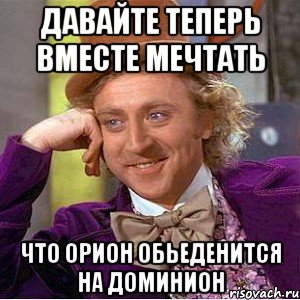 ДАВАЙТЕ ТЕПЕРЬ ВМЕСТЕ МЕЧТАТЬ

ЧТО ОРИОН ОБЬЕДЕНИТСЯ НА ДОМИНИОН

risovach.ru